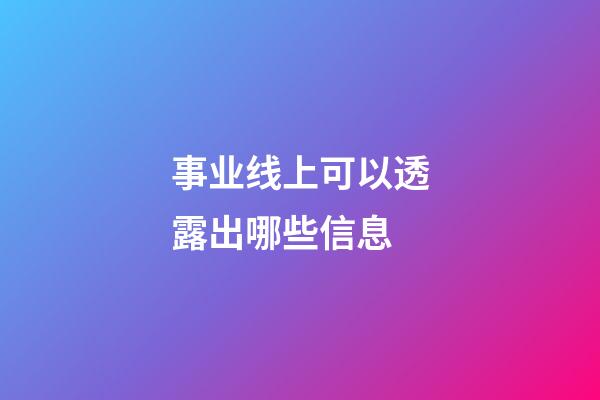 事业线上可以透露出哪些信息